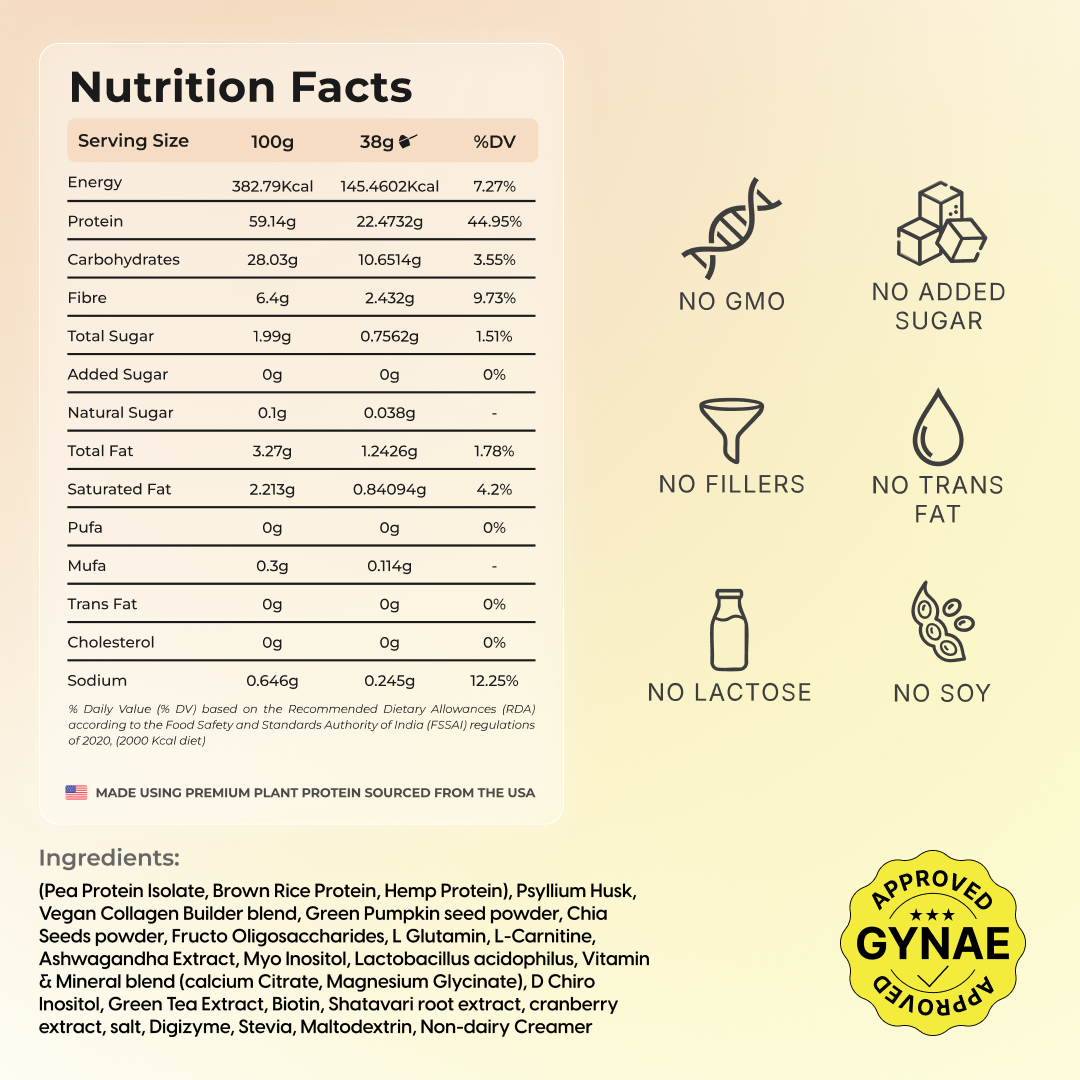 Nutrition Facts

| Serving Size | 100g | 38g | %DV |
|---|---|---|---|
| Energy | 382.79Kcal | 145.4602Kcal | 7.27% |
| Protein | 59.14g | 22.4732g | 44.95% |
| Carbohydrates | 28.03g | 10.6514g | 3.55% |
| Fibre | 6.4g | 2.432g | 9.73% |
| Total Sugar | 1.99g | 0.7562g | 1.51% |
| Added Sugar | 0g | 0g | 0% |
| Natural Sugar | 0.1g | 0.038g | - |
| Total Fat | 3.27g | 1.2426g | 1.78% |
| Saturated Fat | 2.213g | 0.84094g | 4.2% |
| Pufa | 0g | 0g | 0% |
| Mufa | 0.3g | 0.114g | - |
| Trans Fat | 0g | 0g | 0% |
| Cholesterol | 0g | 0g | 0% |
| Sodium | 0.646g | 0.245g | 12.25% |

% Daily Value (% DV) based on the Recommended Dietary Allowances (RDA) according to the Food Safety and Standards Authority of India (FSSAI) regulations of 2020, (2000 Kcal diet)

MADE USING PREMIUM PLANT PROTEIN SOURCED FROM THE USA

NO GMO

NO ADDED SUGAR

NO FILLERS

NO TRANS FAT

NO LACTOSE

NO SOY

Ingredients:

(Pea Protein Isolate, Brown Rice Protein, Hemp Protein), Psyllium Husk, Vegan Collagen Builder blend, Green Pumpkin seed powder, Chia Seeds powder, Fructo Oligosaccharides, L Glutamin, L-Carnitine, Ashwagandha Extract, Myo Inositol, Lactobacillus acidophilus, Vitamin & Mineral blend (calcium Citrate, Magnesium Glycinate), D Chiro Inositol, Green Tea Extract, Biotin, Shatavari root extract, cranberry extract, salt, Digizyme, Stevia, Maltodextrin, Non-dairy Creamer

APPROVED
GYNAE
APPROVED